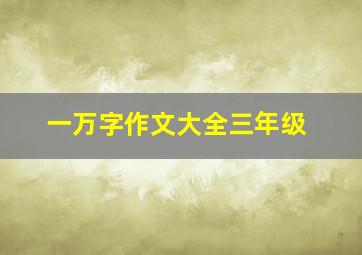 一万字作文大全三年级